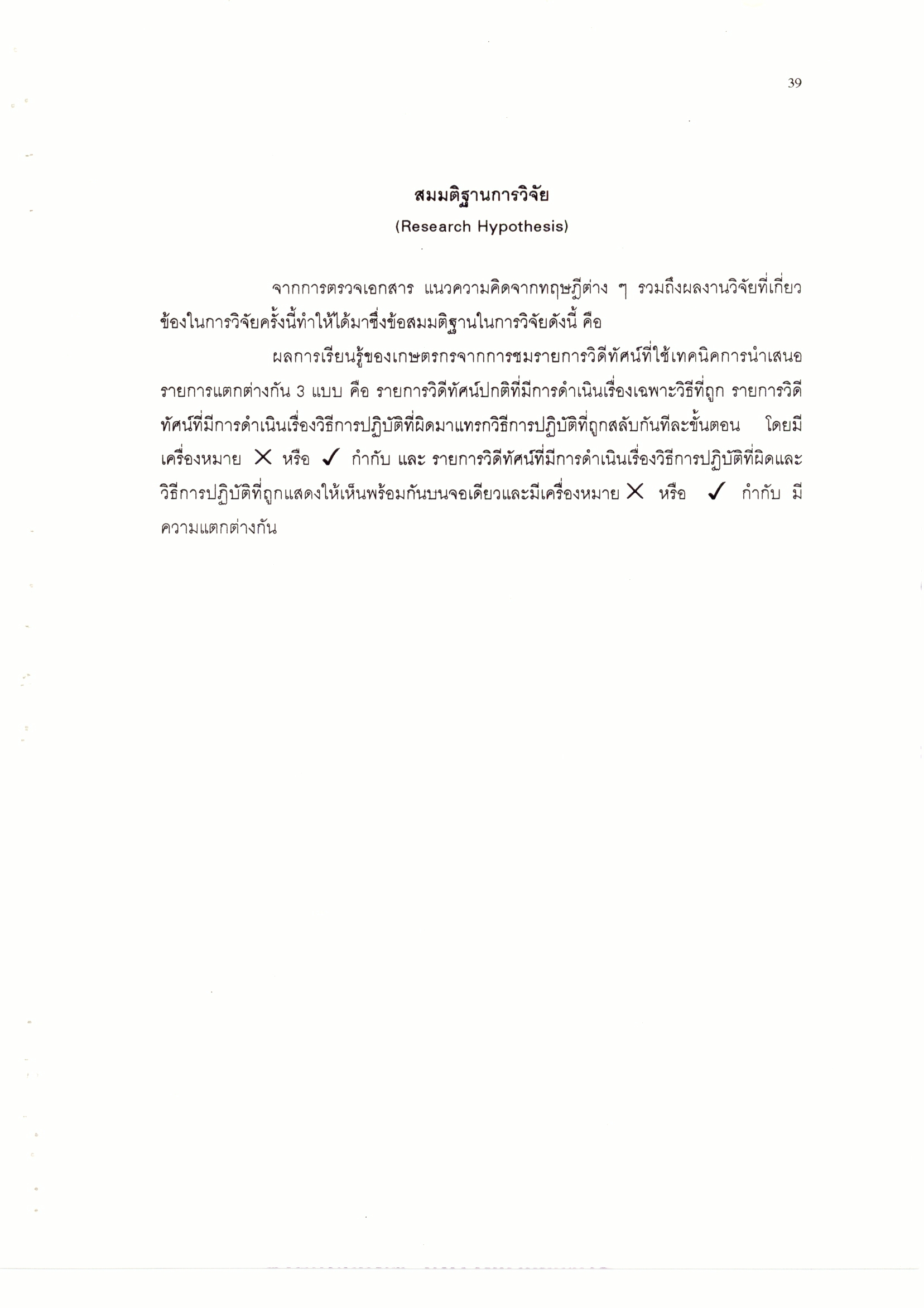 39

สมมติฐานการวิจัย

(Research Hypothesis)

จากการตรวจเอกสาร แนวความคิดจากทฤษฎีต่าง ๆ รวมถึงผลงานวิจัยที่เกี่ยวข้องในการวิจัยครั้งนี้ทำให้ได้มาซึ่งข้อสมมติฐานในการวิจัยดังนี้ คือ

ผลการเรียนรู้ของเกษตรกรจากการชมรายการวิดีทัศน์ที่ใช้เทคนิคการนำเสนอรายการแตกต่างกัน 3 แบบ คือ รายการวิดีทัศน์ปกติที่มีการดำเนินเรื่องเฉพาะวิธีที่ถูก รายการวิดีทัศน์ที่มีการดำเนินเรื่องวิธีการปฏิบัติที่ผิดมาแทรกวิธีการปฏิบัติที่ถูกสลับกันทีละขั้นตอน โดยมีเครื่องหมาย ✕ หรือ ✓ กำกับ และ รายการวิดีทัศน์ที่มีการดำเนินเรื่องวิธีการปฏิบัติที่ผิดและวิธีการปฏิบัติที่ถูกแสดงให้เห็นพร้อมกันบนจอเดียวและมีเครื่องหมาย ✕ หรือ ✓ กำกับ มีความแตกต่างกัน